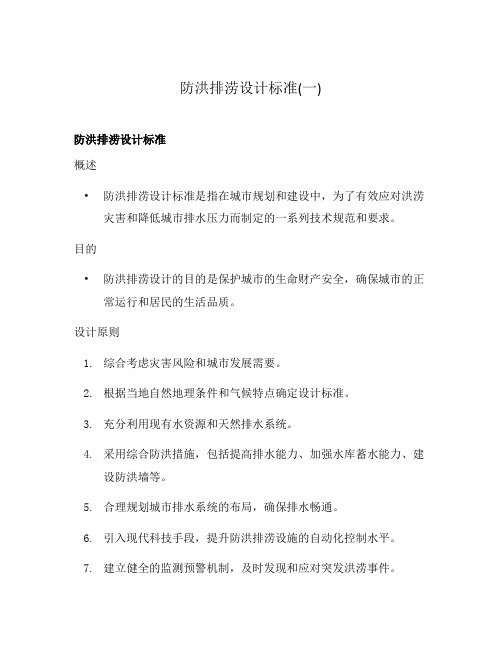 防洪排涝设计标准(一)

防洪排涝设计标准

概述

• 防洪排涝设计标准是指在城市规划和建设中，为了有效应对洪涝灾害和降低城市排水压力而制定的一系列技术规范和要求。

目的

• 防洪排涝设计的目的是保护城市的生命财产安全，确保城市的正常运行和居民的生活品质。

设计原则

1. 综合考虑灾害风险和城市发展需要。
2. 根据当地自然地理条件和气候特点确定设计标准。
3. 充分利用现有水资源和天然排水系统。
4. 采用综合防洪措施，包括提高排水能力、加强水库蓄水能力、建设防洪墙等。
5. 合理规划城市排水系统的布局，确保排水畅通。
6. 引入现代科技手段，提升防洪排涝设施的自动化控制水平。
7. 建立健全的监测预警机制，及时发现和应对突发洪涝事件。